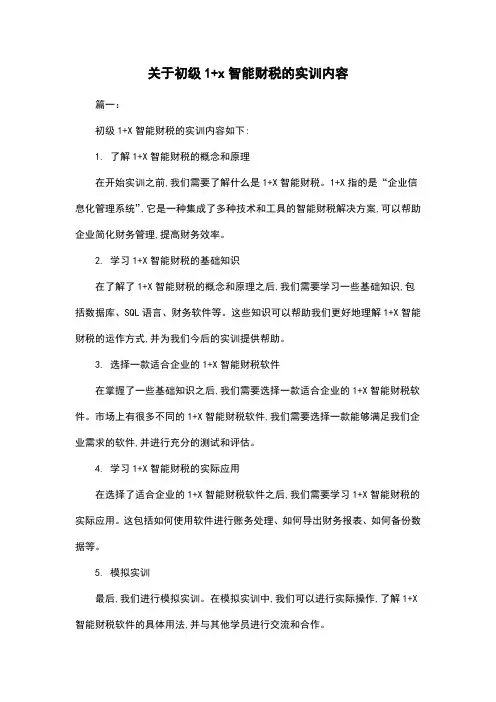 关于初级 1+x 智能财税的实训内容

篇一：

初级 1+X 智能财税的实训内容如下：

1. 了解 1+X 智能财税的概念和原理

在开始实训之前，我们需要了解什么是 1+X 智能财税。1+X 指的是“企业信息化管理系统”，它是一种集成了多种技术和工具的智能财税解决方案，可以帮助企业简化财务管理，提高财务效率。

2. 学习 1+X 智能财税的基础知识

在了解了 1+X 智能财税的概念和原理之后，我们需要学习一些基础知识，包括数据库、SQL 语言、财务软件等。这些知识可以帮助我们更好地理解 1+X 智能财税的运作方式，并为我们今后的实训提供帮助。

3. 选择一款适合企业的 1+X 智能财税软件

在掌握了一些基础知识之后，我们需要选择一款适合企业的 1+X 智能财税软件。市场上有很多不同的 1+X 智能财税软件，我们需要选择一款能够满足我们企业需求的软件，并进行充分的测试和评估。

4. 学习 1+X 智能财税的实际应用

在选择了适合企业的 1+X 智能财税软件之后，我们需要学习 1+X 智能财税的实际应用。这包括如何使用软件进行账务处理、如何导出财务报表、如何备份数据等。

5. 模拟实训

最后，我们进行模拟实训。在模拟实训中，我们可以进行实际操作，了解 1+X 智能财税软件的具体用法，并与其他学员进行交流和合作。